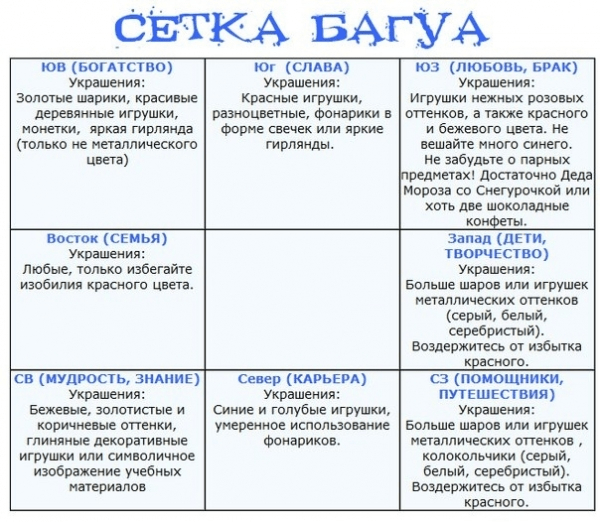 СЕТКА БАГУА

| ЮВ (БОГАТСТВО) Украшения: Золотые шарики, красивые деревянные игрушки, монетки, яркая гирлянда (только не металлического цвета) | Юг (СЛАВА) Украшения: Красные игрушки, разноцветные, фонарики в форме свечек или яркие гирлянды. | ЮЗ (ЛЮБОВЬ, БРАК) Украшения: Игрушки нежных розовых оттенков, а также красного и бежевого цвета. Не вешайте много синего. Не забудьте о парных предметах! Достаточно Деда Мороза со Снегурочкой или хоть две шоколадные конфеты. |
|---|---|---|
| Восток (СЕМЬЯ) Украшения: Любые, только избегайте изобилия красного цвета. | | Запад (ДЕТИ, ТВОРЧЕСТВО) Украшения: Больше шаров или игрушек металлических оттенков (серый, белый, серебристый). Воздержитесь от избытка красного. |
| СВ (МУДРОСТЬ, ЗНАНИЕ) Украшения: Бежевые, золотистые и коричневые оттенки, глиняные декоративные игрушки или символичное изображение учебных материалов | Север (КАРЬЕРА) Украшения: Синие и голубые игрушки, умеренное использование фонариков. | СЗ (ПОМОЩНИКИ, ПУТЕШЕСТВИЯ) Украшения: Больше шаров или игрушек металлических оттенков , колокольчики (серый, белый, серебристый). Воздержитесь от избытка красного. |